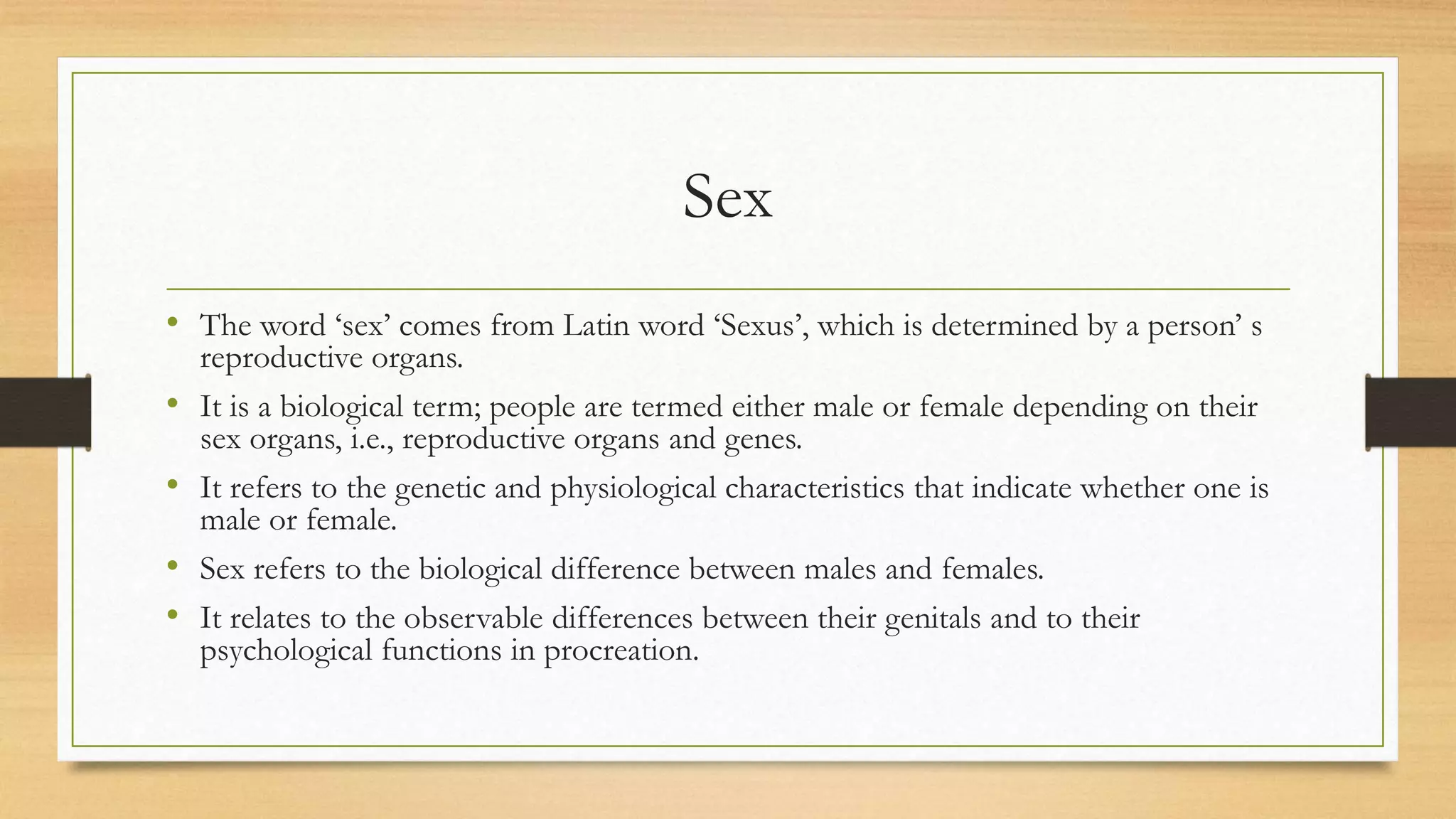 Sex

• The word ‘sex’ comes from Latin word ‘Sexus’, which is determined by a person’ s reproductive organs.
• It is a biological term; people are termed either male or female depending on their sex organs, i.e., reproductive organs and genes.
• It refers to the genetic and physiological characteristics that indicate whether one is male or female.
• Sex refers to the biological difference between males and females.
• It relates to the observable differences between their genitals and to their psychological functions in procreation.